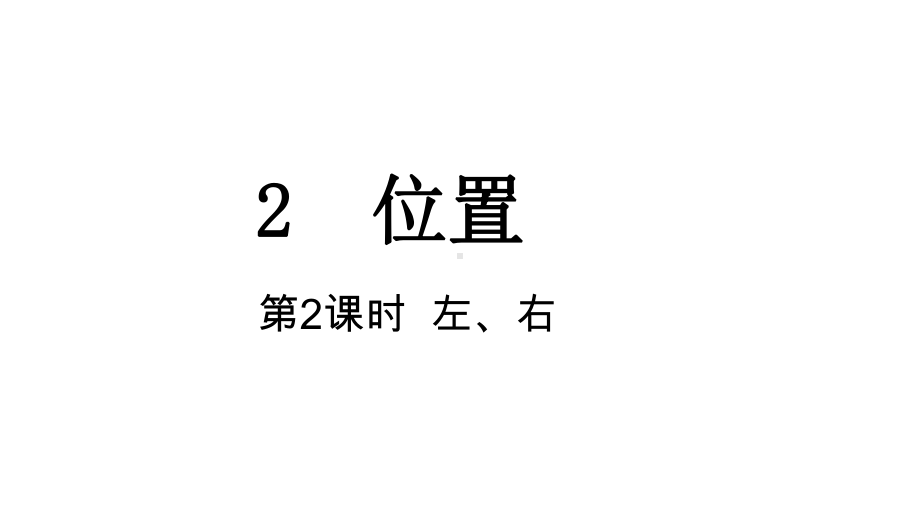 2 位置

第2课时 左、右